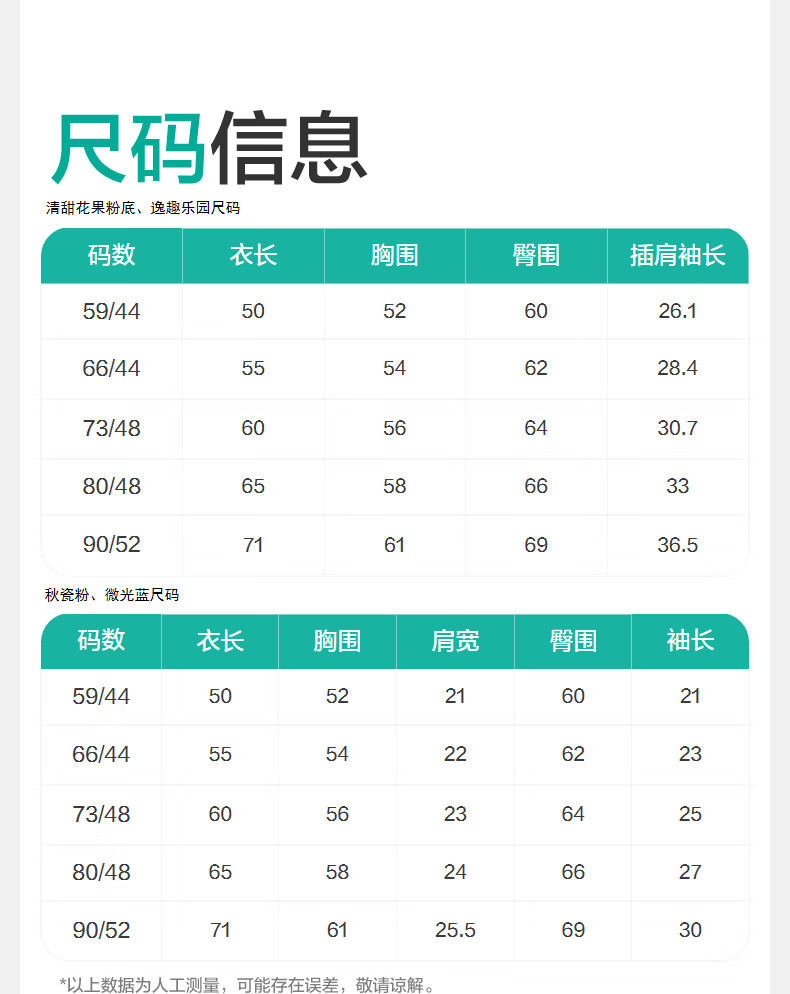 尺码信息

清甜花果粉底、逸趣乐园尺码

| 码数 | 衣长 | 胸围 | 臀围 | 插肩袖长 |
|---|---|---|---|---|
| 59/44 | 50 | 52 | 60 | 26.1 |
| 66/44 | 55 | 54 | 62 | 28.4 |
| 73/48 | 60 | 56 | 64 | 30.7 |
| 80/48 | 65 | 58 | 66 | 33 |
| 90/52 | 71 | 61 | 69 | 36.5 |

秋瓷粉、微光蓝尺码

| 码数 | 衣长 | 胸围 | 肩宽 | 臀围 | 袖长 |
|---|---|---|---|---|---|
| 59/44 | 50 | 52 | 21 | 60 | 21 |
| 66/44 | 55 | 54 | 22 | 62 | 23 |
| 73/48 | 60 | 56 | 23 | 64 | 25 |
| 80/48 | 65 | 58 | 24 | 66 | 27 |
| 90/52 | 71 | 61 | 25.5 | 69 | 30 |

*以上数据为人工测量，可能存在误差，敬请谅解。